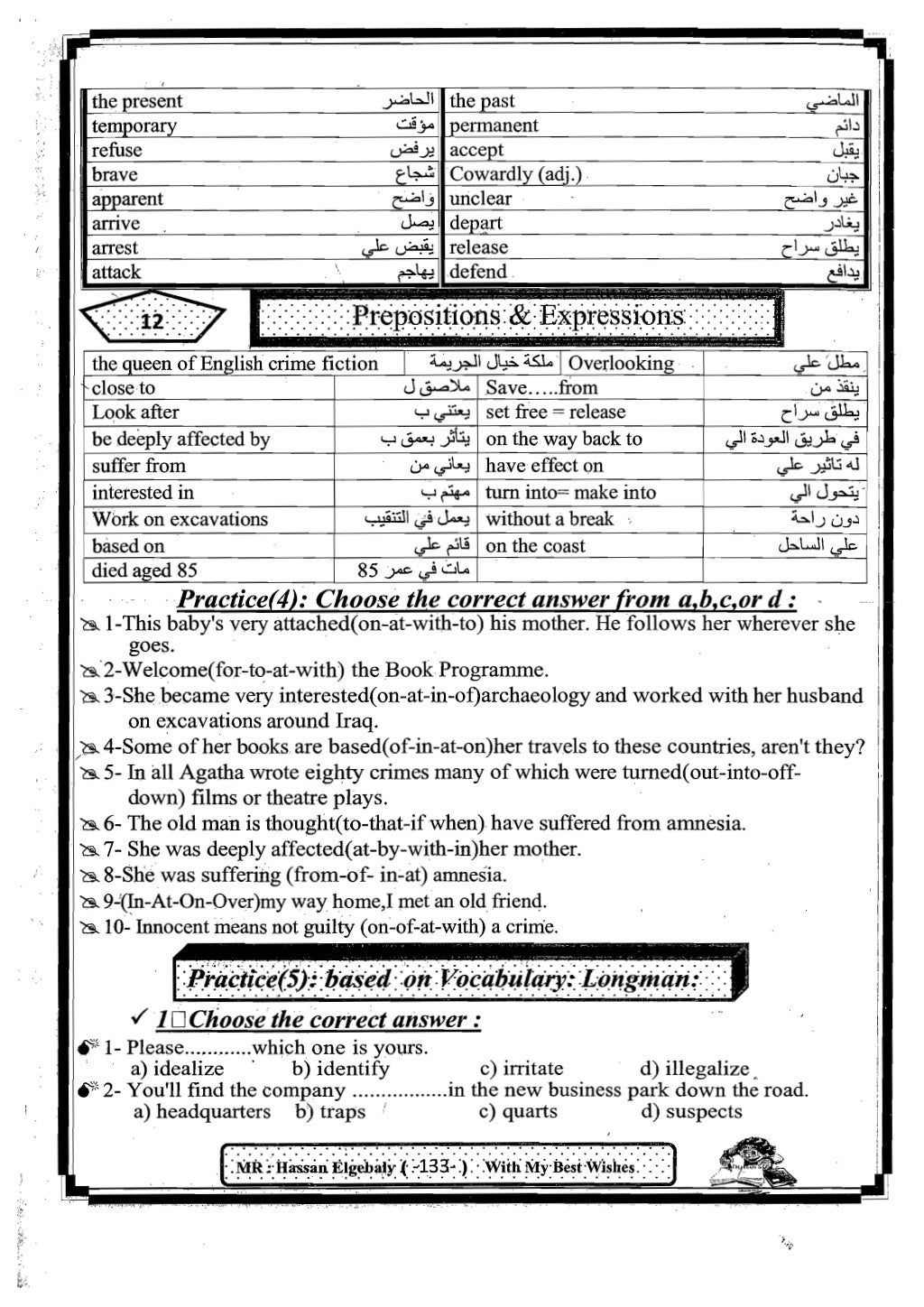 | the present | الحاضر | the past | الماضي |
|---|---|---|---|
| temporary | مؤقت | permanent | دائم |
| refuse | يرفض | accept | يقبل |
| brave | شجاع | Cowardly (adj.) | جبان |
| apparent | واضح | unclear | غير واضح |
| arrive | يصل | depart | يغادر |
| arrest | يقبض علي | release | يطلق سراح |
| attack | يهاجم | defend | يدافع |

12

Prepositions & Expressions

| the queen of English crime fiction | ملكة خيال الجريمة | Overlooking | مطل علي |
|---|---|---|---|
| close to | ملاصق ل | Save.....from | ينقذ من |
| Look after | يعتني ب | set free = release | يطلق سراح |
| be deeply affected by | يتأثر بعمق ب | on the way back to | في طريق العودة الي |
| suffer from | يعاني من | have effect on | له تاثير علي |
| interested in | مهتم ب | turn into= make into | يتحول الي |
| Work on excavations | يعمل في التنقيب | without a break | دون راحة |
| based on | قائم علي | on the coast | علي الساحل |
| died aged 85 | مات في عمر 85 | | |

Practice(4): Choose the correct answer from a,b,c,or d :

1-This baby's very attached(on-at-with-to) his mother. He follows her wherever she goes.
2-Welcome(for-to-at-with) the Book Programme.
3-She became very interested(on-at-in-of)archaeology and worked with her husband on excavations around Iraq.
4-Some of her books are based(of-in-at-on)her travels to these countries, aren't they?
5- In all Agatha wrote eighty crimes many of which were turned(out-into-off-down) films or theatre plays.
6- The old man is thought(to-that-if when) have suffered from amnesia.
7- She was deeply affected(at-by-with-in)her mother.
8-She was suffering (from-of- in-at) amnesia.
9-(In-At-On-Over)my way home,I met an old friend.
10- Innocent means not guilty (on-of-at-with) a crime.

Practice(5): based on Vocabulary: Longman:

✓ 1□Choose the correct answer :
1- Please............which one is yours.
a) idealize b) identify c) irritate d) illegalize
2- You'll find the company .................in the new business park down the road.
a) headquarters b) traps c) quarts d) suspects

MR : Hassan Elgebaly ( -133- ) With My Best Wishes.